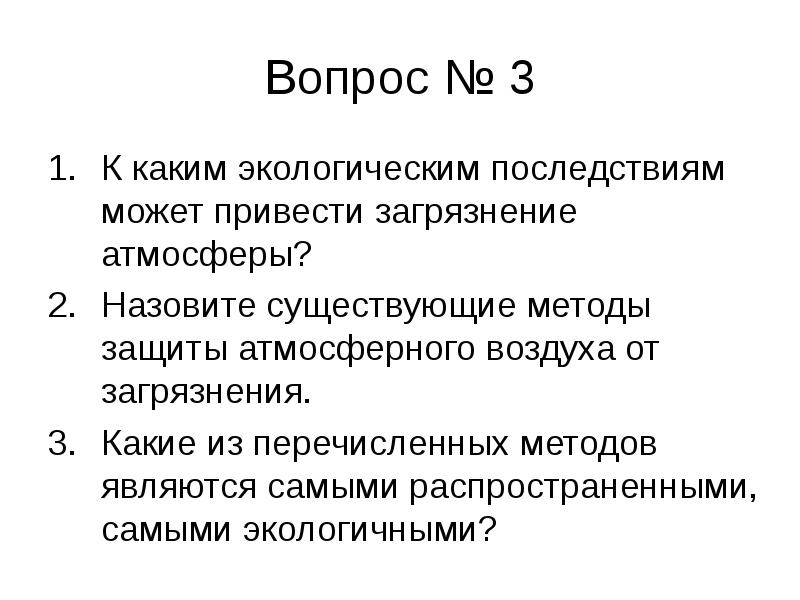 Вопрос № 3

1. К каким экологическим последствиям может привести загрязнение атмосферы?
2. Назовите существующие методы защиты атмосферного воздуха от загрязнения.
3. Какие из перечисленных методов являются самыми распространенными, самыми экологичными?